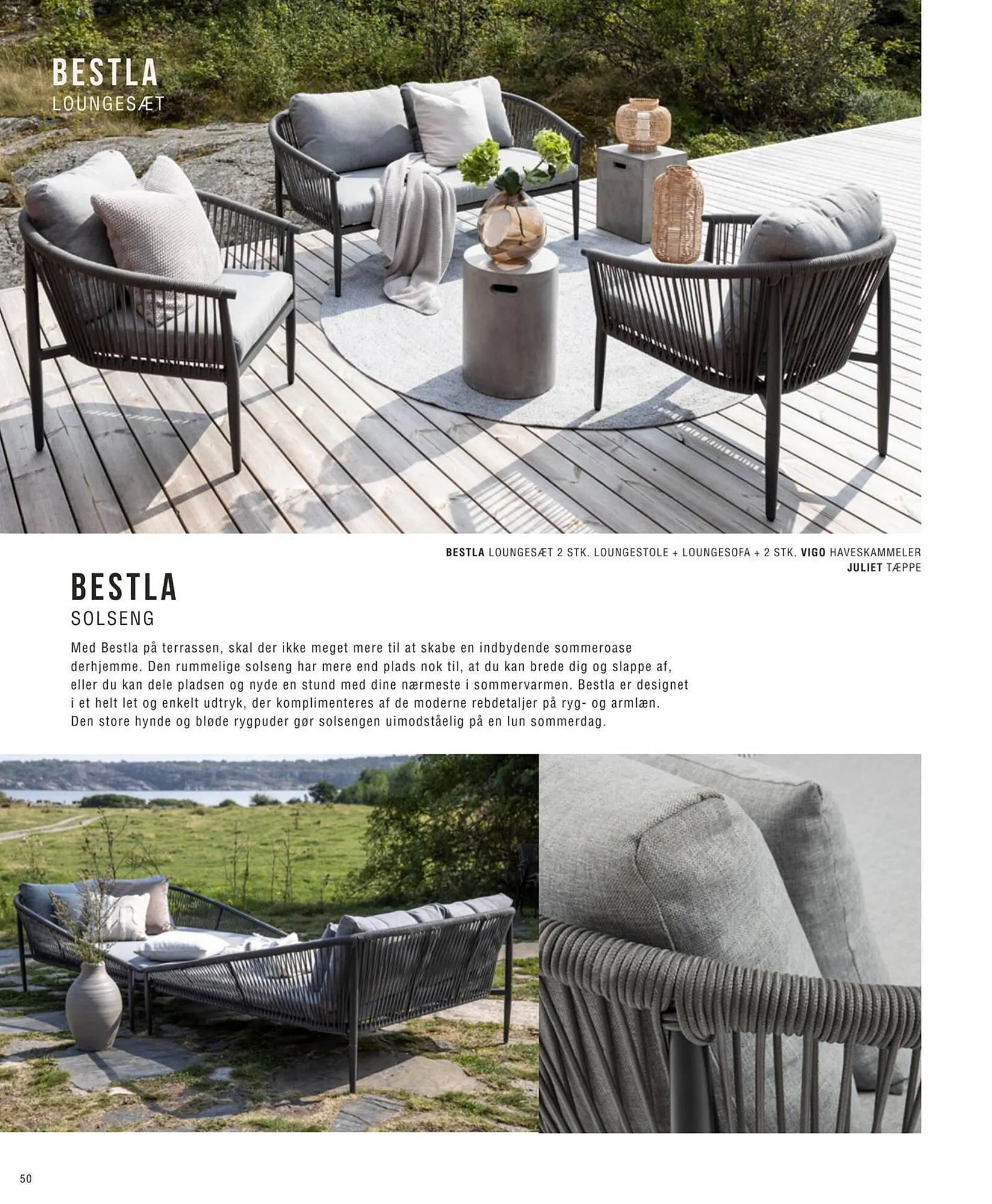 BESTLA
LOUNGESÆT

BESTLA LOUNGESÆT 2 STK. LOUNGESTOLE + LOUNGESOFA + 2 STK. VIGO HAVESKAMMELER
JULIET TÆPPE

BESTLA
SOLSENG

Med Bestla på terrassen, skal der ikke meget mere til at skabe en indbydende sommeroase derhjemme. Den rummelige solseng har mere end plads nok til, at du kan brede dig og slappe af, eller du kan dele pladsen og nyde en stund med dine nærmeste i sommervarmen. Bestla er designet i et helt let og enkelt udtryk, der komplimenteres af de moderne rebdetaljer på ryg- og armlæn. Den store hynde og bløde rygpuder gør solsengen uimodståelig på en lun sommerdag.

50